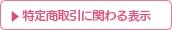 ▶ 特定商取引に関わる表示